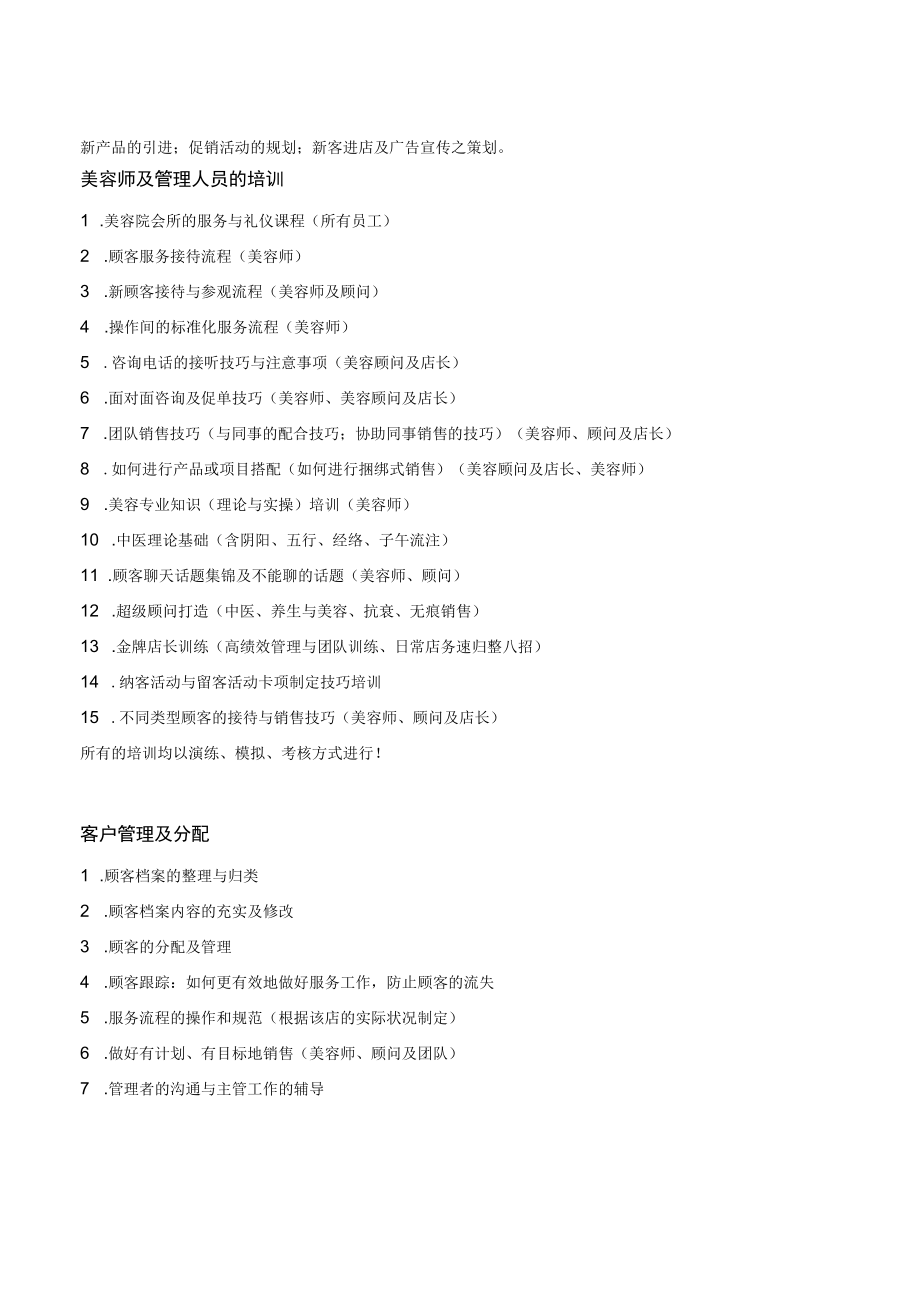 新产品的引进；促销活动的规划；新客进店及广告宣传之策划。

美容师及管理人员的培训

1 .美容院会所的服务与礼仪课程（所有员工）

2 .顾客服务接待流程（美容师）

3 .新顾客接待与参观流程（美容师及顾问）

4 .操作间的标准化服务流程（美容师）

5 . 咨询电话的接听技巧与注意事项（美容顾问及店长）

6 .面对面咨询及促单技巧（美容师、美容顾问及店长）

7 .团队销售技巧（与同事的配合技巧；协助同事销售的技巧）（美容师、顾问及店长）

8 . 如何进行产品或项目搭配（如何进行捆绑式销售）（美容顾问及店长、美容师）

9 .美容专业知识（理论与实操）培训（美容师）

10 .中医理论基础（含阴阳、五行、经络、子午流注）

11 .顾客聊天话题集锦及不能聊的话题（美容师、顾问）

12 .超级顾问打造（中医、养生与美容、抗衰、无痕销售）

13 .金牌店长训练（高绩效管理与团队训练、日常店务速归整八招）

14 . 纳客活动与留客活动卡项制定技巧培训

15 . 不同类型顾客的接待与销售技巧（美容师、顾问及店长）

所有的培训均以演练、模拟、考核方式进行！

客户管理及分配

1 .顾客档案的整理与归类

2 .顾客档案内容的充实及修改

3 .顾客的分配及管理

4 .顾客跟踪：如何更有效地做好服务工作，防止顾客的流失

5 .服务流程的操作和规范（根据该店的实际状况制定）

6 .做好有计划、有目标地销售（美容师、顾问及团队）

7 .管理者的沟通与主管工作的辅导